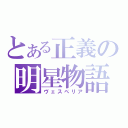 とある正義の
明星物語
ヴェスペリア